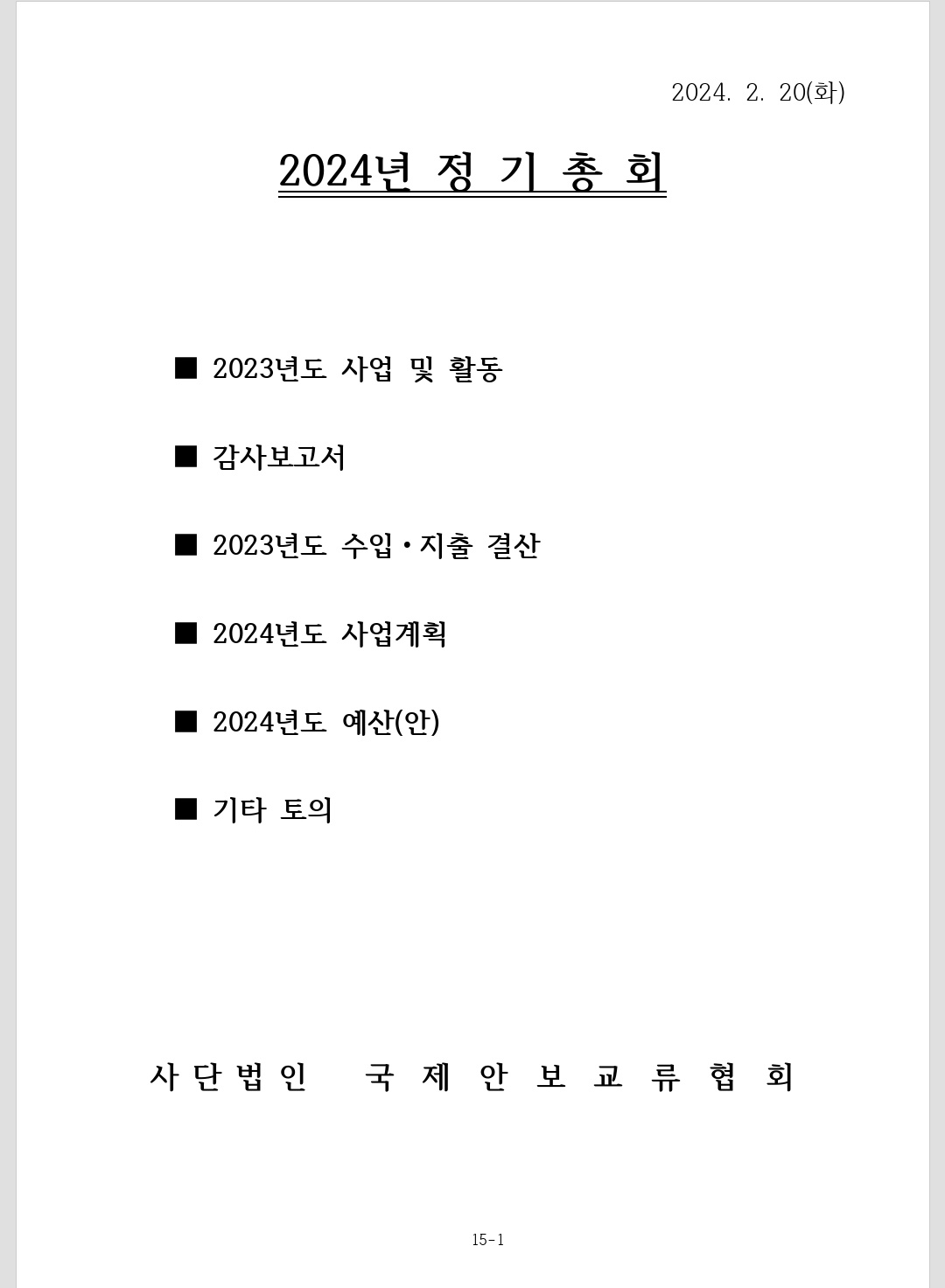 2024. 2. 20(화)

2024년 정 기 총 회

■ 2023년도 사업 및 활동

■ 감사보고서

■ 2023년도 수입・지출 결산

■ 2024년도 사업계획

■ 2024년도 예산(안)

■ 기타 토의

사단법인 국 제 안 보 교 류 협 회

15-1